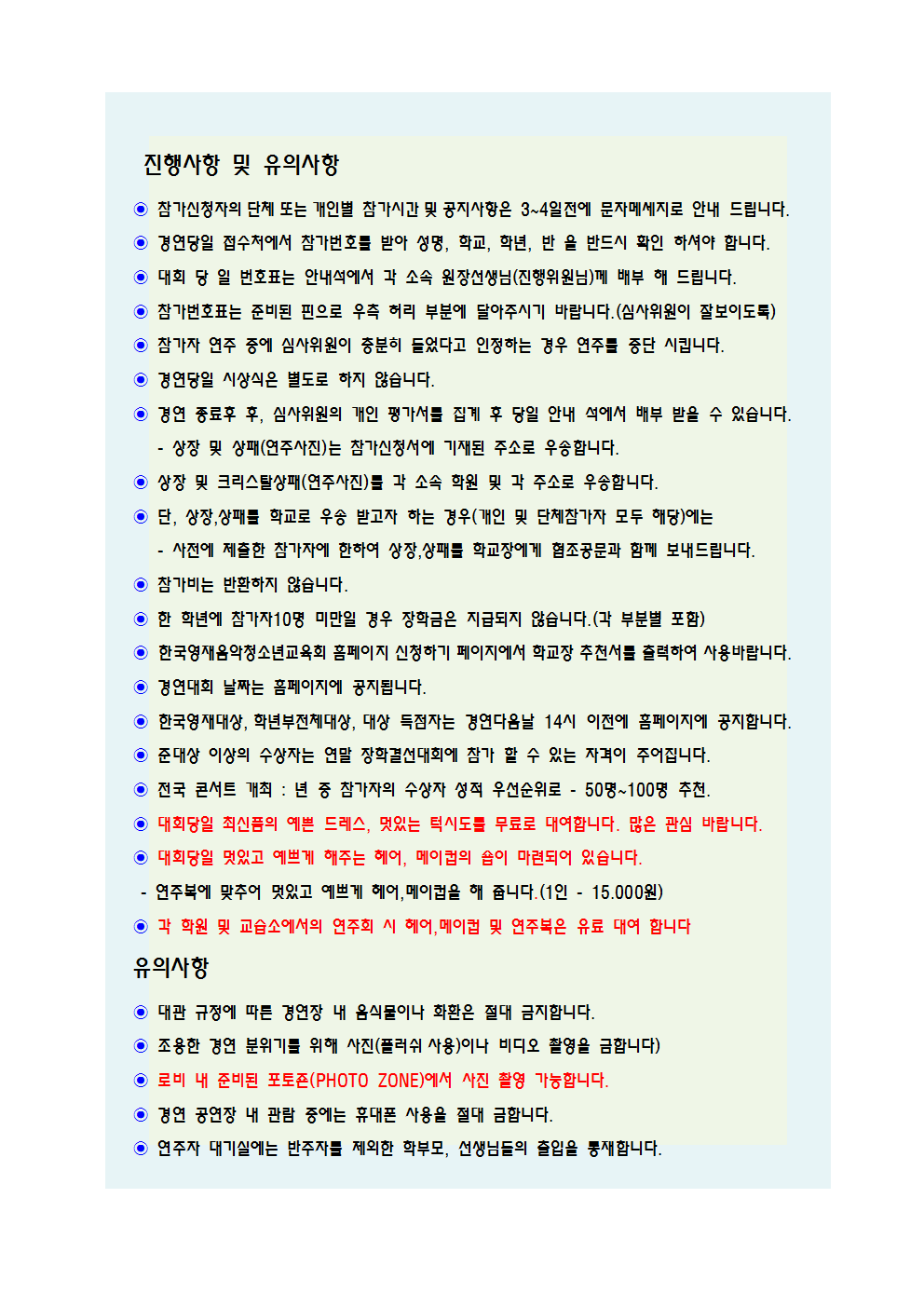 진행사항 및 유의사항

◉ 참가신청자의 단체 또는 개인별 참가시간 및 공지사항은 3~4일전에 문자메세지로 안내 드립니다.

◉ 경연당일 접수처에서 참가번호를 받아 성명, 학교, 학년, 반 을 반드시 확인 하셔야 합니다.

◉ 대회 당 일 번호표는 안내석에서 각 소속 원장선생님(진행위원님)께 배부 해 드립니다.

◉ 참가번호표는 준비된 핀으로 우측 허리 부분에 달아주시기 바랍니다.(심사위원이 잘보이도록)

◉ 참가자 연주 중에 심사위원이 충분히 들었다고 인정하는 경우 연주를 중단 시킵니다.

◉ 경연당일 시상식은 별도로 하지 않습니다.

◉ 경연 종료후 후, 심사위원의 개인 평가서를 집계 후 당일 안내 석에서 배부 받을 수 있습니다.

- 상장 및 상패(연주사진)는 참가신청서에 기재된 주소로 우송합니다.

◉ 상장 및 크리스탈상패(연주사진)를 각 소속 학원 및 각 주소로 우송합니다.

◉ 단, 상장,상패를 학교로 우송 받고자 하는 경우(개인 및 단체참가자 모두 해당)에는

- 사전에 제출한 참가자에 한하여 상장,상패를 학교장에게 협조공문과 함께 보내드립니다.

◉ 참가비는 반환하지 않습니다.

◉ 한 학년에 참가자10명 미만일 경우 장학금은 지급되지 않습니다.(각 부분별 포함)

◉ 한국영재음악청소년교육회 홈페이지 신청하기 페이지에서 학교장 추천서를 출력하여 사용바랍니다.

◉ 경연대회 날짜는 홈페이지에 공지됩니다.

◉ 한국영재대상, 학년부전체대상, 대상 득점자는 경연다음날 14시 이전에 홈페이지에 공지합니다.

◉ 준대상 이상의 수상자는 연말 장학결선대회에 참가 할 수 있는 자격이 주어집니다.

◉ 전국 콘서트 개최 : 년 중 참가자의 수상자 성적 우선순위로 - 50명~100명 추천.

◉ 대회당일 최신품의 예쁜 드레스, 멋있는 턱시도를 무료로 대여합니다. 많은 관심 바랍니다.

◉ 대회당일 멋있고 예쁘게 해주는 헤어, 메이컵의 숍이 마련되어 있습니다.

- 연주복에 맞추어 멋있고 예쁘게 헤어,메이컵을 해 줍니다.(1인 - 15.000원)

◉ 각 학원 및 교습소에서의 연주회 시 헤어,메이컵 및 연주복은 유료 대여 합니다

유의사항

◉ 대관 규정에 따른 경연장 내 음식물이나 화환은 절대 금지합니다.

◉ 조용한 경연 분위기를 위해 사진(플러쉬 사용)이나 비디오 촬영을 금합니다)

◉ 로비 내 준비된 포토존(PHOTO ZONE)에서 사진 촬영 가능합니다.

◉ 경연 공연장 내 관람 중에는 휴대폰 사용을 절대 금합니다.

◉ 연주자 대기실에는 반주자를 제외한 학부모, 선생님들의 출입을 통제합니다.